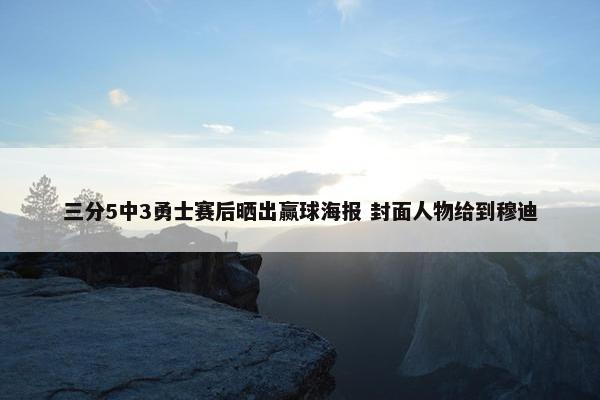 三分5中3勇士赛后晒出赢球海报 封面人物给到穆迪